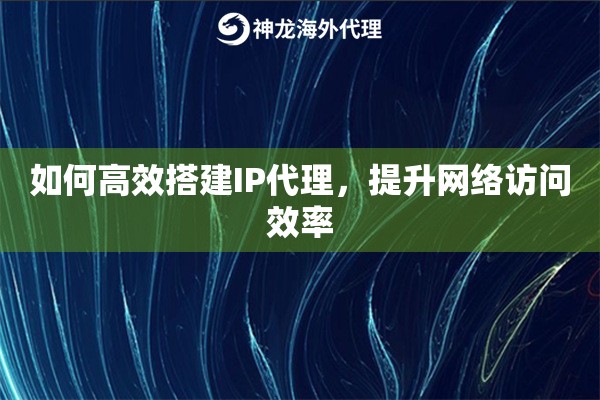 神龙海外代理

如何高效搭建IP代理，提升网络访问效率